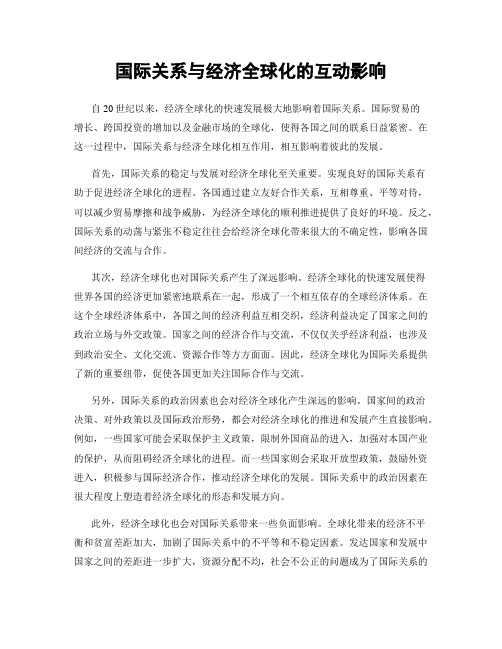 国际关系与经济全球化的互动影响

自20世纪以来，经济全球化的快速发展极大地影响着国际关系。国际贸易的增长、跨国投资的增加以及金融市场的全球化，使得各国之间的联系日益紧密。在这一过程中，国际关系与经济全球化相互作用，相互影响着彼此的发展。

首先，国际关系的稳定与发展对经济全球化至关重要。实现良好的国际关系有助于促进经济全球化的进程。各国通过建立友好合作关系，互相尊重、平等对待，可以减少贸易摩擦和战争威胁，为经济全球化的顺利推进提供了良好的环境。反之，国际关系的动荡与紧张不稳定往往会给经济全球化带来很大的不确定性，影响各国间经济的交流与合作。

其次，经济全球化也对国际关系产生了深远影响。经济全球化的快速发展使得世界各国的经济更加紧密地联系在一起，形成了一个相互依存的全球经济体系。在这个全球经济体系中，各国之间的经济利益互相交织，经济利益决定了国家之间的政治立场与外交政策。国家之间的经济合作与交流，不仅仅关乎经济利益，也涉及到政治安全、文化交流、资源合作等方方面面。因此，经济全球化为国际关系提供了新的重要纽带，促使各国更加关注国际合作与交流。

另外，国际关系的政治因素也会对经济全球化产生深远的影响。国家间的政治决策、对外政策以及国际政治形势，都会对经济全球化的推进和发展产生直接影响。例如，一些国家可能会采取保护主义政策，限制外国商品的进入，加强对本国产业的保护，从而阻碍经济全球化的进程。而一些国家则会采取开放型政策，鼓励外资进入，积极参与国际经济合作，推动经济全球化的发展。国际关系中的政治因素在很大程度上塑造着经济全球化的形态和发展方向。

此外，经济全球化也会对国际关系带来一些负面影响。全球化带来的经济不平衡和贫富差距加大，加剧了国际关系中的不平等和不稳定因素。发达国家和发展中国家之间的差距进一步扩大，资源分配不均，社会不公正的问题成为了国际关系的